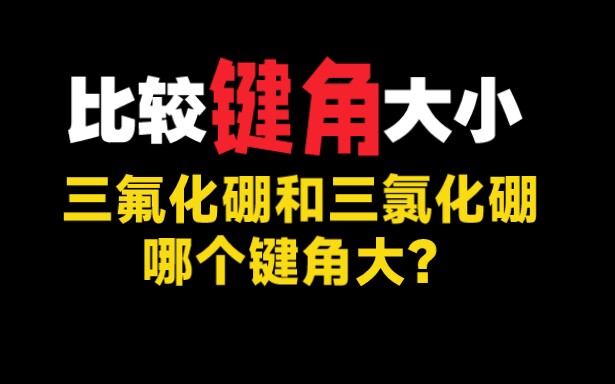 比较键角大小

三氟化硼和三氯化硼
哪个键角大?